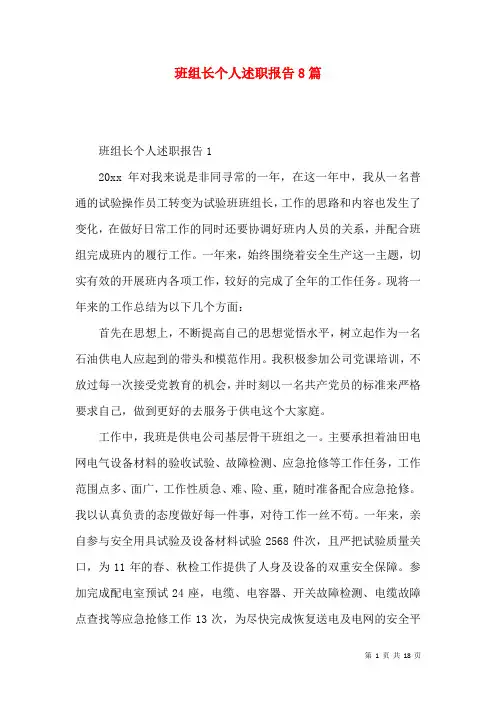 班组长个人述职报告8篇

班组长个人述职报告1

20xx 年对我来说是非同寻常的一年，在这一年中，我从一名普通的试验操作员工转变为试验班班组长，工作的思路和内容也发生了变化，在做好日常工作的同时还要协调好班内人员的关系，并配合班组完成班内的履行工作。一年来，始终围绕着安全生产这一主题，切实有效的开展班内各项工作，较好的完成了全年的工作任务。现将一年来的工作总结为以下几个方面：

首先在思想上，不断提高自己的思想觉悟水平，树立起作为一名石油供电人应起到的带头和模范作用。我积极参加公司党课培训，不放过每一次接受党教育的机会，并时刻以一名共产党员的标准来严格要求自己，做到更好的去服务于供电这个大家庭。

工作中，我班是供电公司基层骨干班组之一。主要承担着油田电网电气设备材料的验收试验、故障检测、应急抢修等工作任务，工作范围点多、面广，工作性质急、难、险、重，随时准备配合应急抢修。我以认真负责的态度做好每一件事，对待工作一丝不苟。一年来，亲自参与安全用具试验及设备材料试验 2568 件次，且严把试验质量关口，为 11 年的春、秋检工作提供了人身及设备的双重安全保障。参加完成配电室预试 24 座，电缆、电容器、开关故障检测、电缆故障点查找等应急抢修工作 13 次，为尽快完成恢复送电及电网的安全平

第 1 页 共 18 页